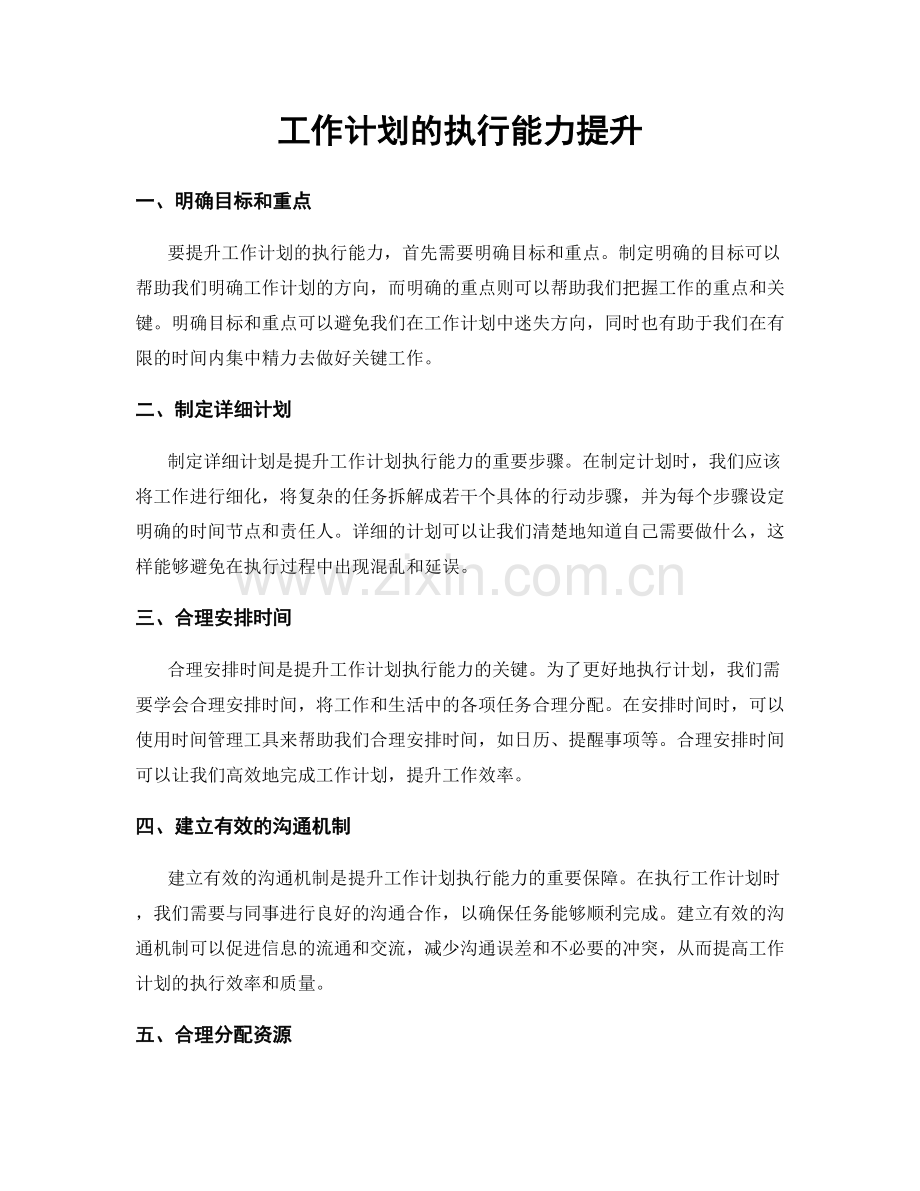 工作计划的执行能力提升

一、明确目标和重点

要提升工作计划的执行能力，首先需要明确目标和重点。制定明确的目标可以帮助我们明确工作计划的方向，而明确的重点则可以帮助我们把握工作的重点和关键。明确目标和重点可以避免我们在工作计划中迷失方向，同时也有助于我们在有限的时间内集中精力去做好关键工作。

二、制定详细计划

制定详细计划是提升工作计划执行能力的重要步骤。在制定计划时，我们应该将工作进行细化，将复杂的任务拆解成若干个具体的行动步骤，并为每个步骤设定明确的时间节点和责任人。详细的计划可以让我们清楚地知道自己需要做什么，这样能够避免在执行过程中出现混乱和延误。

三、合理安排时间

合理安排时间是提升工作计划执行能力的关键。为了更好地执行计划，我们需要学会合理安排时间，将工作和生活中的各项任务合理分配。在安排时间时，可以使用时间管理工具来帮助我们合理安排时间，如日历、提醒事项等。合理安排时间可以让我们高效地完成工作计划，提升工作效率。

四、建立有效的沟通机制

建立有效的沟通机制是提升工作计划执行能力的重要保障。在执行工作计划时，我们需要与同事进行良好的沟通合作，以确保任务能够顺利完成。建立有效的沟通机制可以促进信息的流通和交流，减少沟通误差和不必要的冲突，从而提高工作计划的执行效率和质量。

五、合理分配资源

www.zixin.com.cn